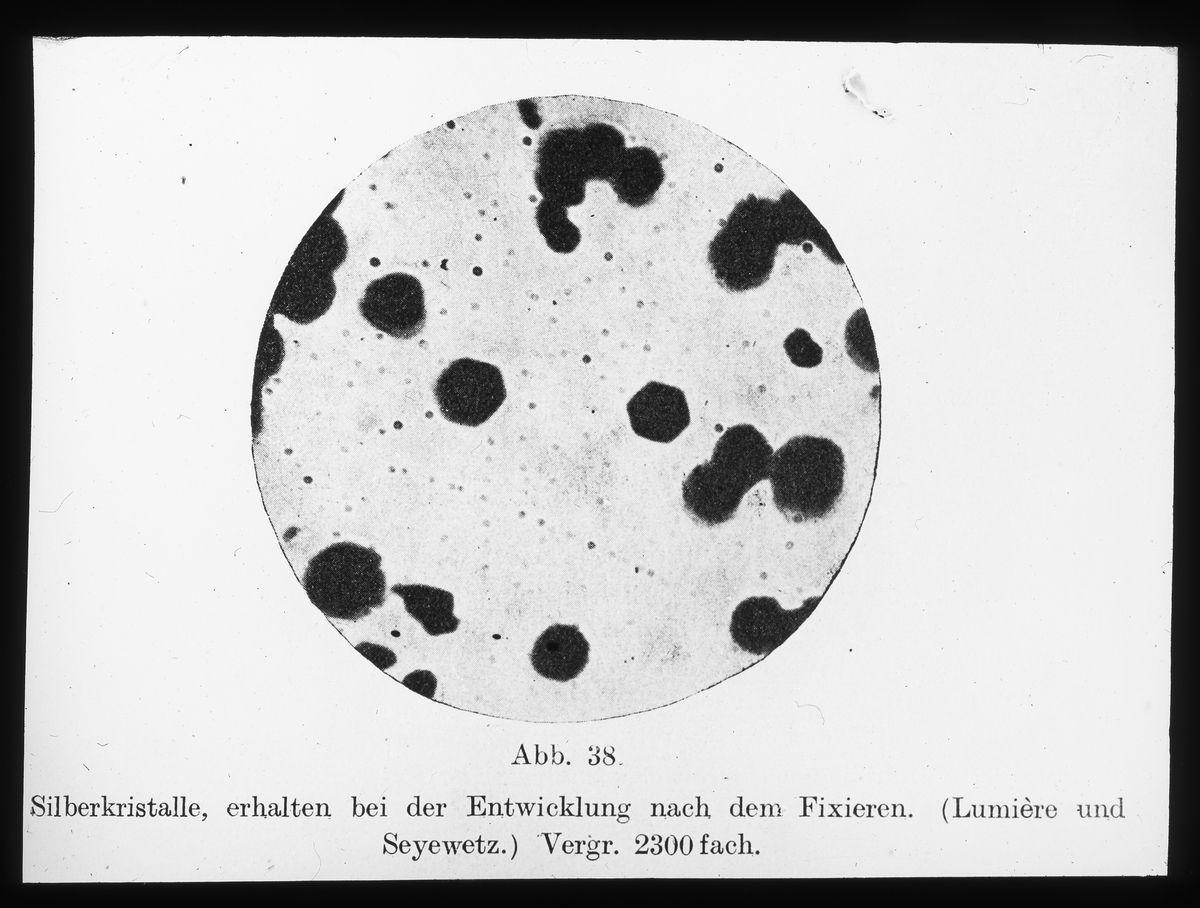 Abb. 38.

Silberkristalle, erhalten bei der Entwicklung nach dem Fixieren. (Lumière und Seyewetz.) Vergr. 2300 fach.